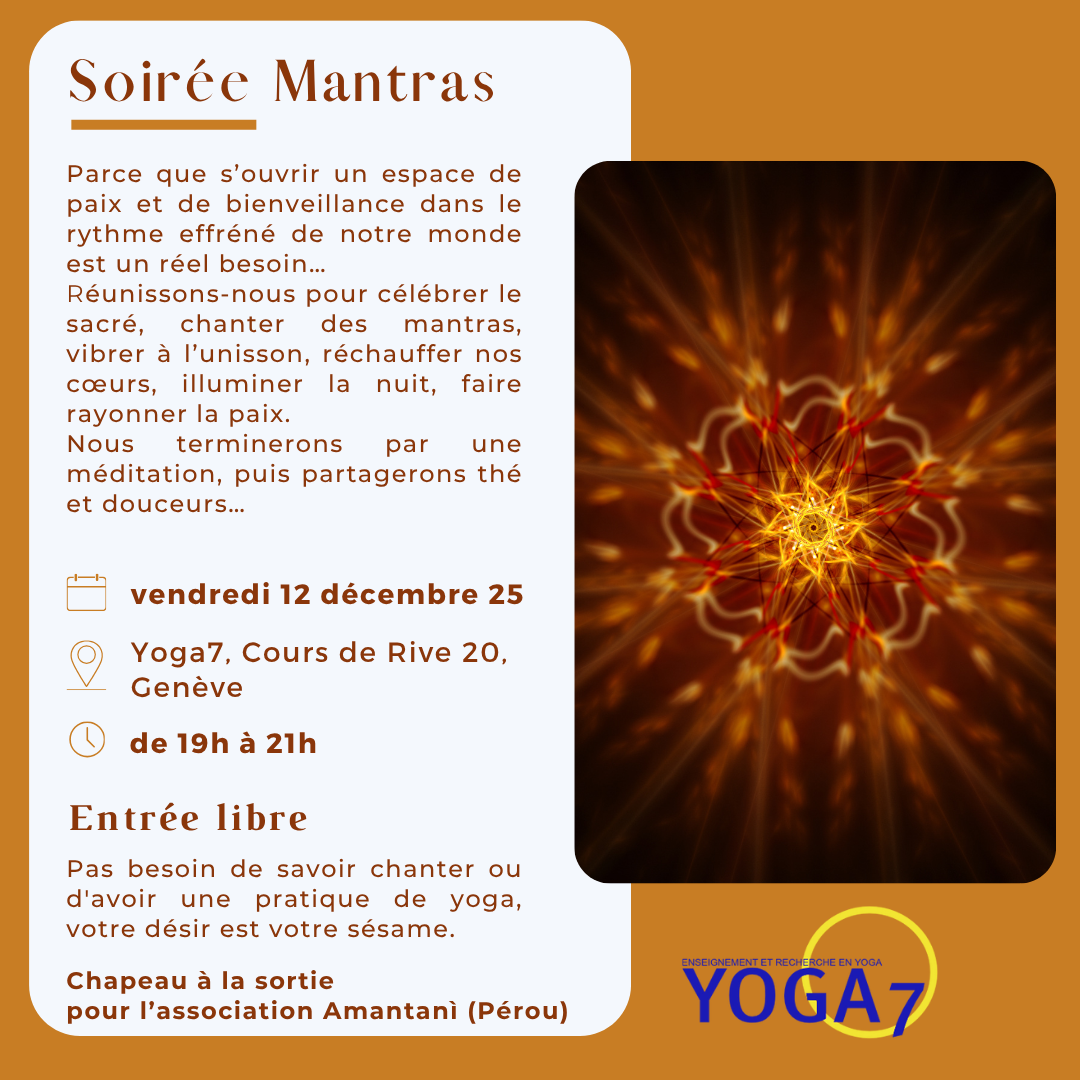 Soirée Mantras

Parce que s'ouvrir un espace de paix et de bienveillance dans le rythme effréné de notre monde est un réel besoin...
Réunissons-nous pour célébrer le sacré, chanter des mantras, vibrer à l'unisson, réchauffer nos cœurs, illuminer la nuit, faire rayonner la paix.
Nous terminerons par une méditation, puis partagerons thé et douceurs...

vendredi 12 décembre 25

Yoga7, Cours de Rive 20, Genève

de 19h à 21h

Entrée libre

Pas besoin de savoir chanter ou d'avoir une pratique de yoga, votre désir est votre sésame.

Chapeau à la sortie
pour l'association Amantanì (Pérou)

ENSEIGNEMENT ET RECHERCHE EN YOGA
YOGA7